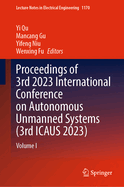 Lecture Notes in Electrical Engineering 1170

Yi Qu
Mancang Gu
Yifeng Niu
Wenxing Fu Editors

Proceedings of 3rd 2023 International Conference on Autonomous Unmanned Systems (3rd ICAUS 2023)

Volume I

Springer